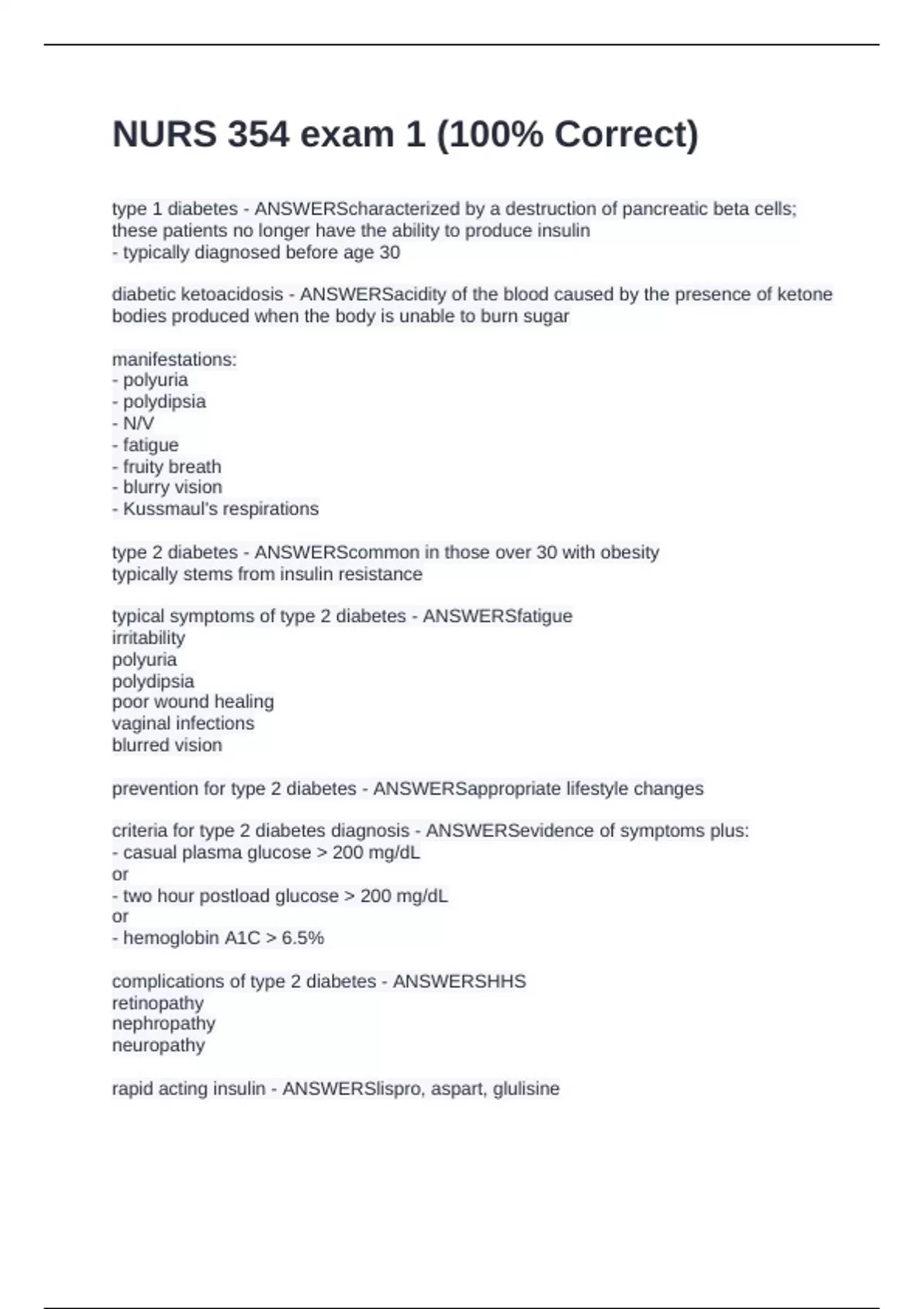 NURS 354 exam 1 (100% Correct)

type 1 diabetes - ANSWERScharacterized by a destruction of pancreatic beta cells; these patients no longer have the ability to produce insulin
- typically diagnosed before age 30

diabetic ketoacidosis - ANSWERSacidity of the blood caused by the presence of ketone bodies produced when the body is unable to burn sugar

manifestations:
- polyuria
- polydipsia
- N/V
- fatigue
- fruity breath
- blurry vision
- Kussmaul's respirations

type 2 diabetes - ANSWERScommon in those over 30 with obesity
typically stems from insulin resistance

typical symptoms of type 2 diabetes - ANSWERSfatigue
irritability
polyuria
polydipsia
poor wound healing
vaginal infections
blurred vision

prevention for type 2 diabetes - ANSWERSappropriate lifestyle changes

criteria for type 2 diabetes diagnosis - ANSWERSevidence of symptoms plus:
- casual plasma glucose > 200 mg/dL
or
- two hour postload glucose > 200 mg/dL
or
- hemoglobin A1C > 6.5%

complications of type 2 diabetes - ANSWERSHHS
retinopathy
nephropathy
neuropathy

rapid acting insulin - ANSWERSlispro, aspart, glulisine